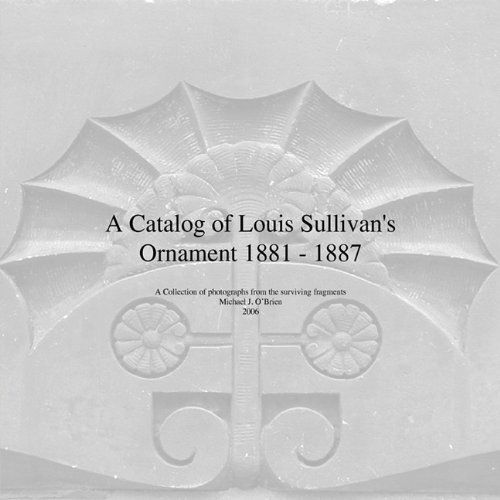 A Catalog of Louis Sullivan's Ornament 1881 - 1887

A Collection of photographs from the surviving fragments
Michael J. O'Brien
2006